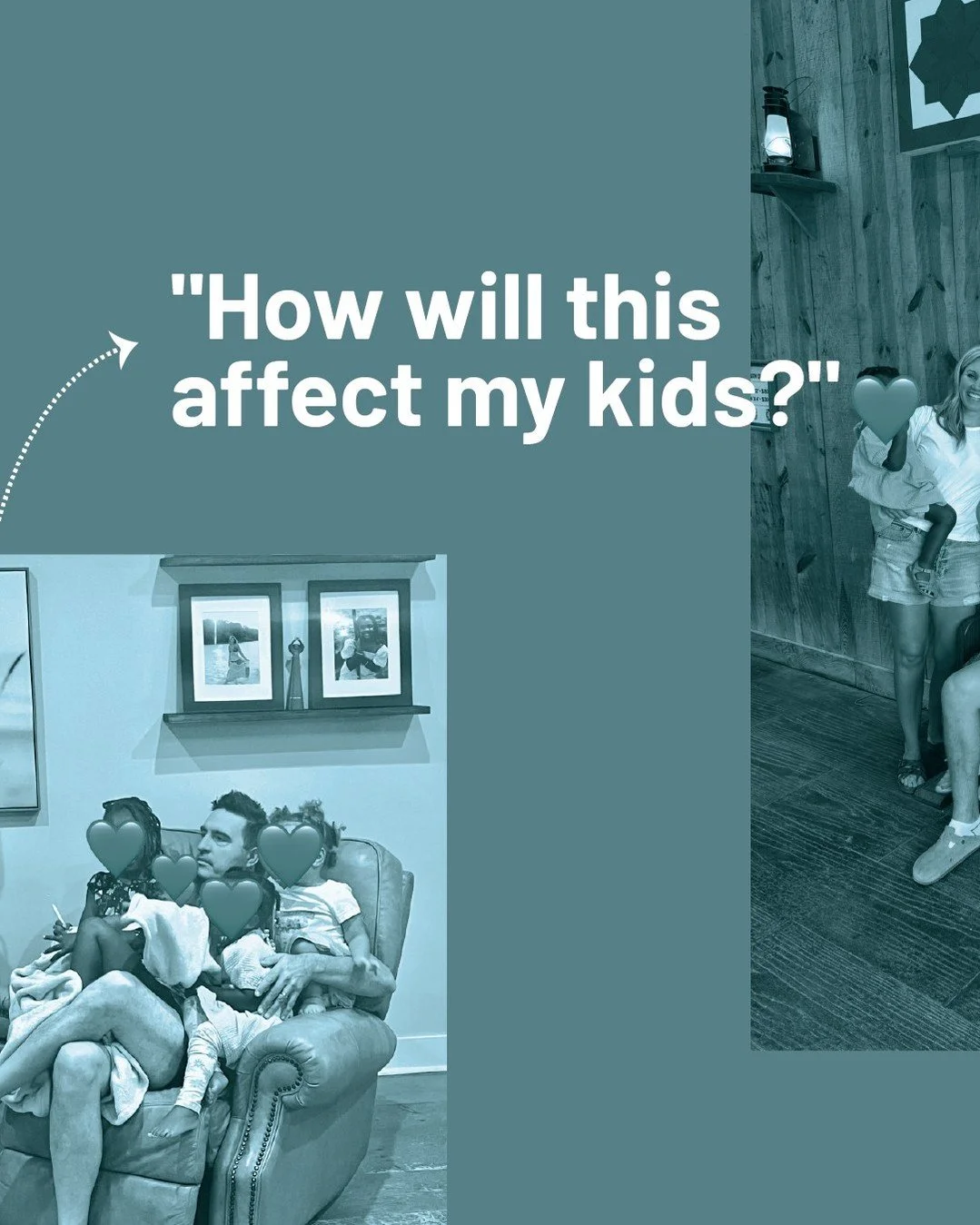 "How will this affect my kids?"